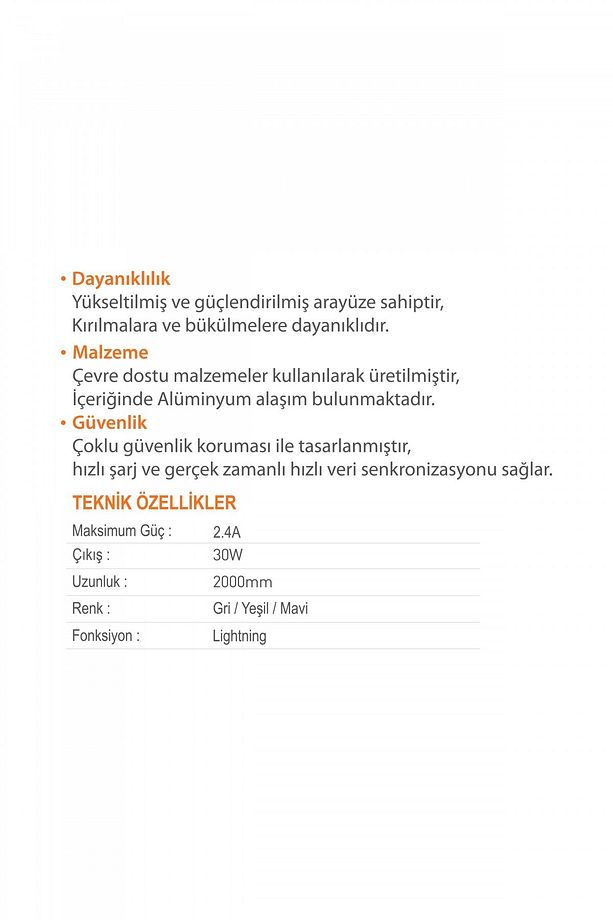 • Dayanıklılık
Yükseltilmiş ve güçlendirilmiş arayüze sahiptir, Kırılmalara ve bükülmelere dayanıklıdır.

• Malzeme
Çevre dostu malzemeler kullanılarak üretilmiştir, İçeriğinde Alüminyum alaşım bulunmaktadır.

• Güvenlik
Çoklu güvenlik koruması ile tasarlanmıştır, hızlı şarj ve gerçek zamanlı hızlı veri senkronizasyonu sağlar.

TEKNİK ÖZELLİKLER

| Maksimum Güç : | 2.4A |
|---|---|
| Çıkış : | 30W |
| Uzunluk : | 2000mm |
| Renk : | Gri / Yeşil / Mavi |
| Fonksiyon : | Lightning |